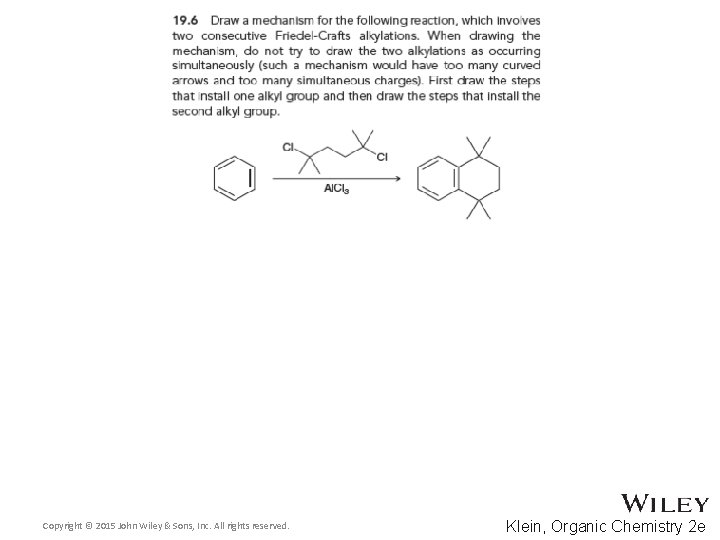 19.6 Draw a mechanism for the following reaction, which involves two consecutive Friedel-Crafts alkylations. When drawing the mechanism, do not try to draw the two alkylations as occurring simultaneously (such a mechanism would have too many curved arrows and too many simultaneous charges). First draw the steps that install one alkyl group and then draw the steps that install the second alkyl group.

Cl

Cl

$AlCl_3$

Copyright © 2015 John Wiley & Sons, Inc. All rights reserved.

WILEY

Klein, Organic Chemistry 2e